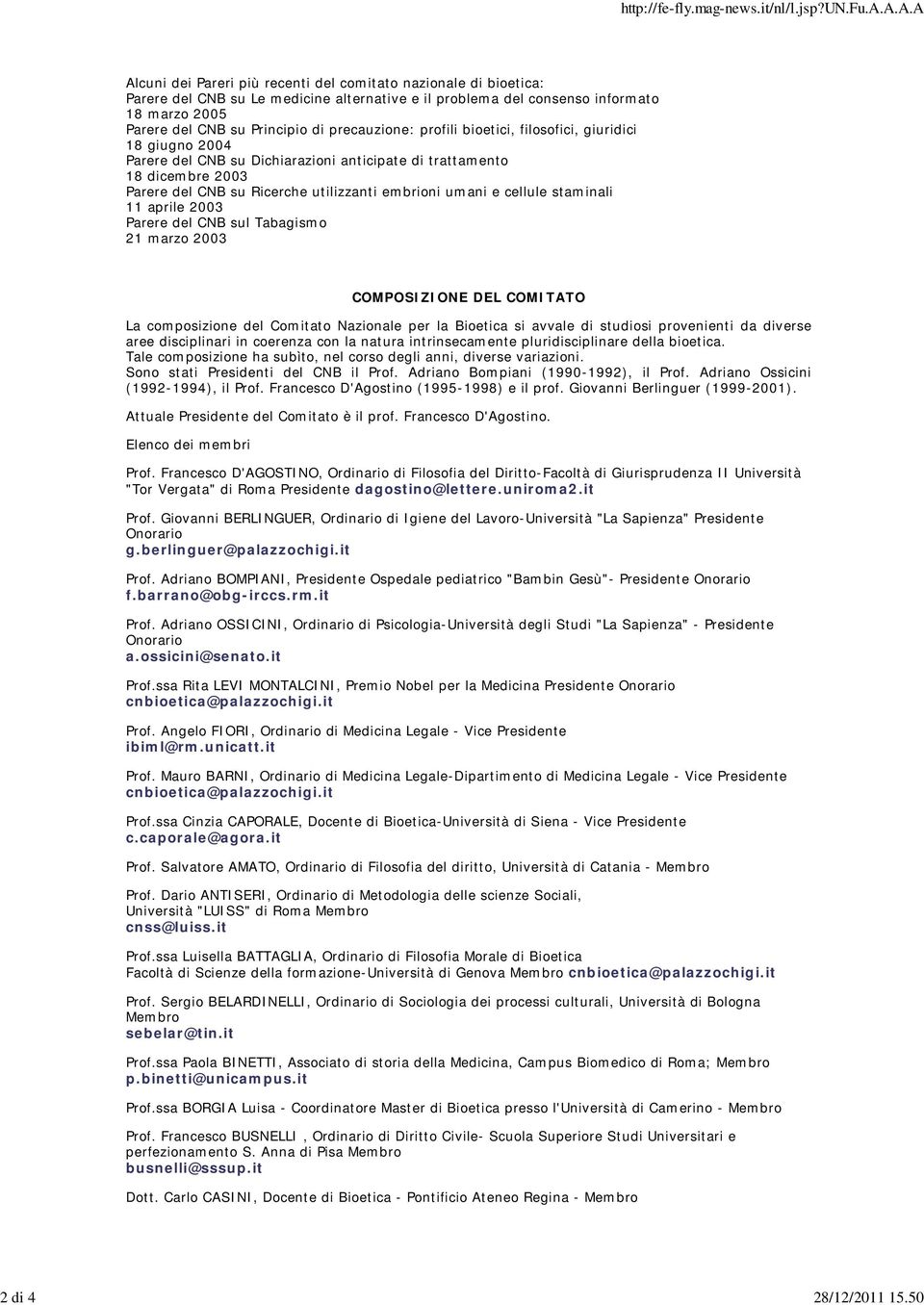 http://fe-fly.mag-news.it/nl/l.jsp?UN.Fu.A.A.A.A

Alcuni dei Pareri più recenti del comitato nazionale di bioetica:
Parere del CNB su Le medicine alternative e il problema del consenso informato
18 marzo 2005
Parere del CNB su Principio di precauzione: profili bioetici, filosofici, giuridici
18 giugno 2004
Parere del CNB su Dichiarazioni anticipate di trattamento
18 dicembre 2003
Parere del CNB su Ricerche utilizzanti embrioni umani e cellule staminali
11 aprile 2003
Parere del CNB sul Tabagismo
21 marzo 2003

COMPOSIZIONE DEL COMITATO

La composizione del Comitato Nazionale per la Bioetica si avvale di studiosi provenienti da diverse aree disciplinari in coerenza con la natura intrinsecamente pluridisciplinare della bioetica.
Tale composizione ha subito, nel corso degli anni, diverse variazioni.
Sono stati Presidenti del CNB il Prof. Adriano Bompiani (1990-1992), il Prof. Adriano Ossicini (1992-1994), il Prof. Francesco D'Agostino (1995-1998) e il prof. Giovanni Berlinguer (1999-2001).

Attuale Presidente del Comitato è il prof. Francesco D'Agostino.

Elenco dei membri

Prof. Francesco D'AGOSTINO, Ordinario di Filosofia del Diritto-Facoltà di Giurisprudenza II Università "Tor Vergata" di Roma Presidente dagostino@lettere.uniroma2.it

Prof. Giovanni BERLINGUER, Ordinario di Igiene del Lavoro-Università "La Sapienza" Presidente Onorario
g.berlinguer@palazzochigi.it

Prof. Adriano BOMPIANI, Presidente Ospedale pediatrico "Bambin Gesù"- Presidente Onorario
f.barrano@obg-irccs.rm.it

Prof. Adriano OSSICINI, Ordinario di Psicologia-Università degli Studi "La Sapienza" - Presidente Onorario
a.ossicini@senato.it

Prof.ssa Rita LEVI MONTALCINI, Premio Nobel per la Medicina Presidente Onorario
cnbioetica@palazzochigi.it

Prof. Angelo FIORI, Ordinario di Medicina Legale - Vice Presidente
ibiml@rm.unicatt.it

Prof. Mauro BARNI, Ordinario di Medicina Legale-Dipartimento di Medicina Legale - Vice Presidente
cnbioetica@palazzochigi.it

Prof.ssa Cinzia CAPORALE, Docente di Bioetica-Università di Siena - Vice Presidente
c.caporale@agora.it

Prof. Salvatore AMATO, Ordinario di Filosofia del diritto, Università di Catania - Membro

Prof. Dario ANTISERI, Ordinario di Metodologia delle scienze Sociali, Università "LUISS" di Roma Membro
cnss@luiss.it

Prof.ssa Luisella BATTAGLIA, Ordinario di Filosofia Morale di Bioetica
Facoltà di Scienze della formazione-Università di Genova Membro cnbioetica@palazzochigi.it

Prof. Sergio BELARDINELLI, Ordinario di Sociologia dei processi culturali, Università di Bologna Membro
sebelar@tin.it

Prof.ssa Paola BINETTI, Associato di storia della Medicina, Campus Biomedico di Roma; Membro
p.binetti@unicampus.it

Prof.ssa BORGIA Luisa - Coordinatore Master di Bioetica presso l'Università di Camerino - Membro

Prof. Francesco BUSNELLI , Ordinario di Diritto Civile- Scuola Superiore Studi Universitari e perfezionamento S. Anna di Pisa Membro
busnelli@sssup.it

Dott. Carlo CASINI, Docente di Bioetica - Pontificio Ateneo Regina - Membro

2 di 4 28/12/2011 15.50